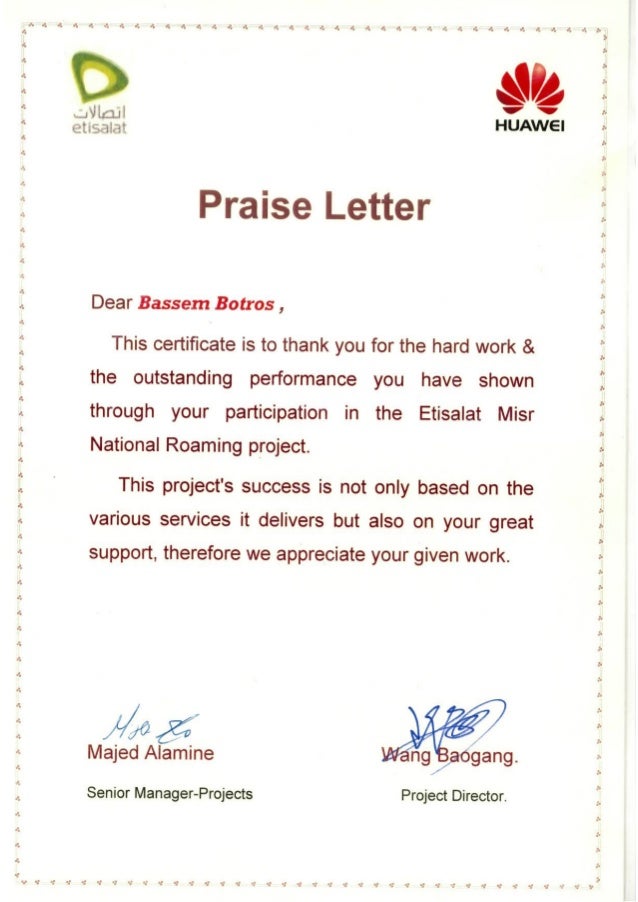 اتصالات
etisalat

HUAWEI

Praise Letter

Dear Bassem Botros ,

This certificate is to thank you for the hard work & the outstanding performance you have shown through your participation in the Etisalat Misr National Roaming project.

This project's success is not only based on the various services it delivers but also on your great support, therefore we appreciate your given work.

Majed Alamine
Senior Manager-Projects

Wang Baogang.
Project Director.